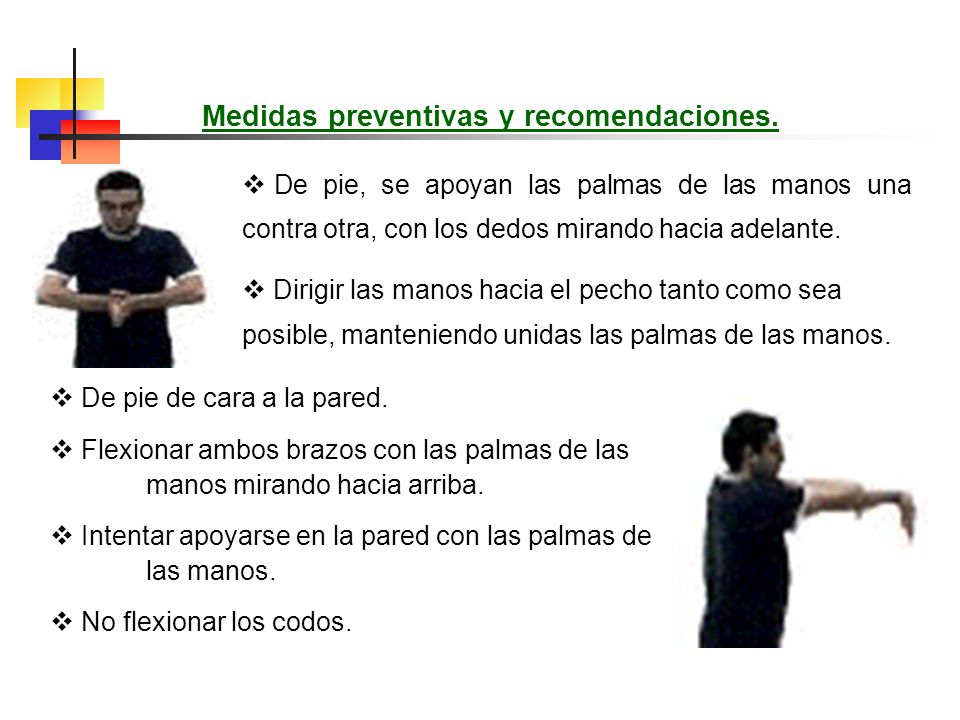 Medidas preventivas y recomendaciones.

❖ De pie, se apoyan las palmas de las manos una contra otra, con los dedos mirando hacia adelante.

❖ Dirigir las manos hacia el pecho tanto como sea posible, manteniendo unidas las palmas de las manos.

❖ De pie de cara a la pared.

❖ Flexionar ambos brazos con las palmas de las manos mirando hacia arriba.

❖ Intentar apoyarse en la pared con las palmas de las manos.

❖ No flexionar los codos.